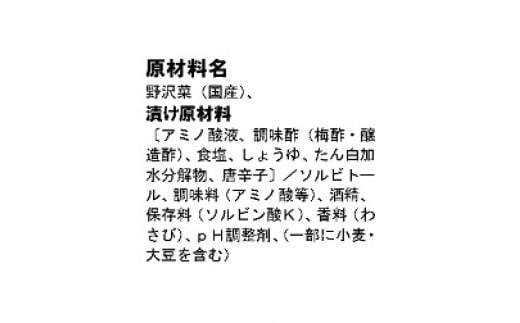 原材料名
野沢菜（国産）、
漬け原材料
〔アミノ酸液、調味酢（梅酢・醸造酢）、食塩、しょうゆ、たん白加水分解物、唐辛子〕／ソルビトール、調味料（アミノ酸等）、酒精、保存料（ソルビン酸K）、香料（わさび）、pH調整剤、（一部に小麦・大豆を含む）